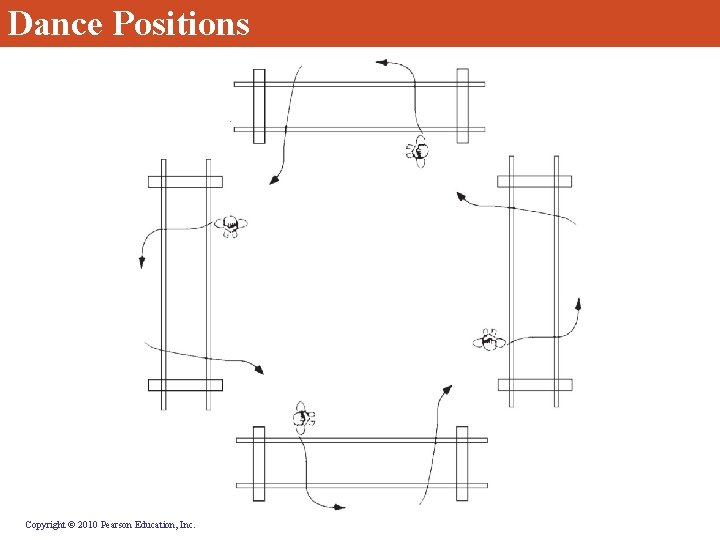 Dance Positions

Copyright © 2010 Pearson Education, Inc.